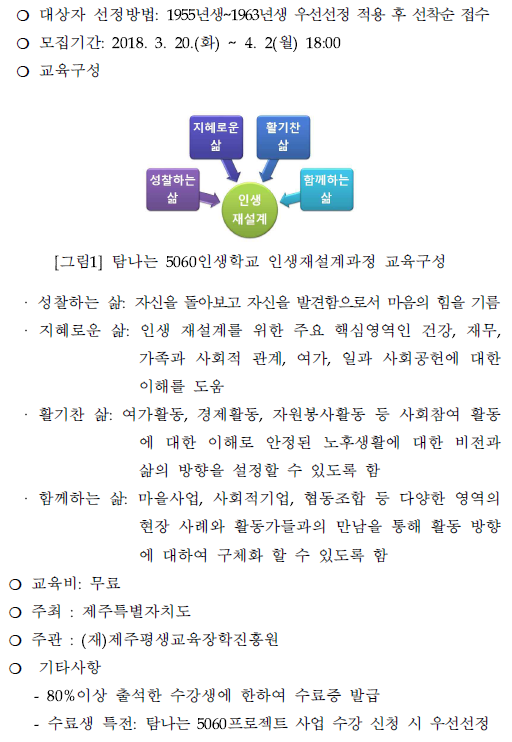 ○ 대상자 선정방법: 1955년생~1963년생 우선선정 적용 후 선착순 접수
○ 모집기간: 2018. 3. 20.(화) ~ 4. 2(월) 18:00
○ 교육구성

지혜로운 삶
활기찬 삶
성찰하는 삶
함께하는 삶
인생 재설계

[그림1] 탐나는 5060인생학교 인생재설계과정 교육구성

· 성찰하는 삶: 자신을 돌아보고 자신을 발견함으로서 마음의 힘을 기름
· 지혜로운 삶: 인생 재설계를 위한 주요 핵심영역인 건강, 재무, 가족과 사회적 관계, 여가, 일과 사회공헌에 대한 이해를 도움
· 활기찬 삶: 여가활동, 경제활동, 자원봉사활동 등 사회참여 활동에 대한 이해로 안정된 노후생활에 대한 비전과 삶의 방향을 설정할 수 있도록 함
· 함께하는 삶: 마을사업, 사회적기업, 협동조합 등 다양한 영역의 현장 사례와 활동가들과의 만남을 통해 활동 방향에 대하여 구체화 할 수 있도록 함
○ 교육비: 무료
○ 주최 : 제주특별자치도
○ 주관 : (재)제주평생교육장학진흥원
○ 기타사항
- 80%이상 출석한 수강생에 한하여 수료증 발급
- 수료생 특전: 탐나는 5060프로젝트 사업 수강 신청 시 우선선정